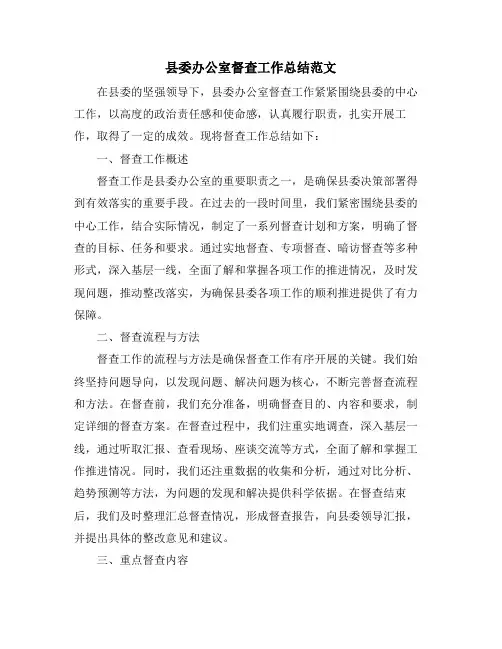 县委办公室督查工作总结范文

在县委的坚强领导下，县委办公室督查工作紧紧围绕县委的中心工作，以高度的政治责任感和使命感，认真履行职责，扎实开展工作，取得了一定的成效。现将督查工作总结如下：

一、督查工作概述

督查工作是县委办公室的重要职责之一，是确保县委决策部署得到有效落实的重要手段。在过去的一段时间里，我们紧密围绕县委的中心工作，结合实际情况，制定了一系列督查计划和方案，明确了督查的目标、任务和要求。通过实地督查、专项督查、暗访督查等多种形式，深入基层一线，全面了解和掌握各项工作的推进情况，及时发现问题，推动整改落实，为确保县委各项工作的顺利推进提供了有力保障。

二、督查流程与方法

督查工作的流程与方法是确保督查工作有序开展的关键。我们始终坚持问题导向，以发现问题、解决问题为核心，不断完善督查流程和方法。在督查前，我们充分准备，明确督查目的、内容和要求，制定详细的督查方案。在督查过程中，我们注重实地调查，深入基层一线，通过听取汇报、查看现场、座谈交流等方式，全面了解和掌握工作推进情况。同时，我们还注重数据的收集和分析，通过对比分析、趋势预测等方法，为问题的发现和解决提供科学依据。在督查结束后，我们及时整理汇总督查情况，形成督查报告，向县委领导汇报，并提出具体的整改意见和建议。

三、重点督查内容